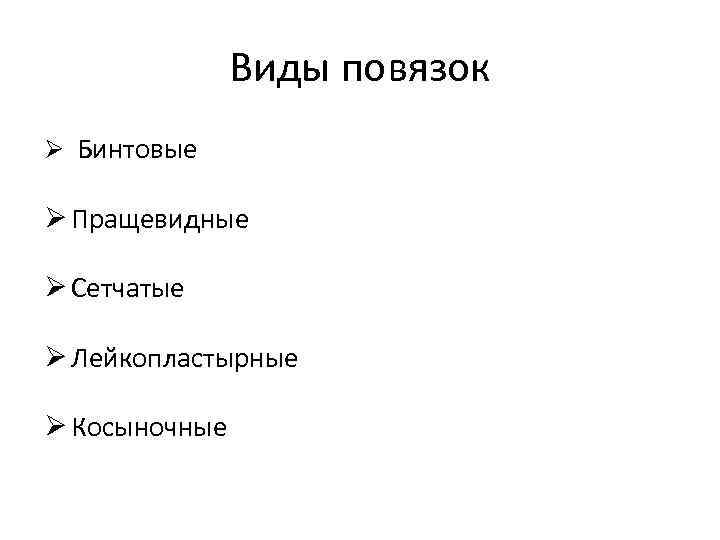 Виды повязок

➢ Бинтовые

➢ Пращевидные

➢ Сетчатые

➢ Лейкопластырные

➢ Косыночные